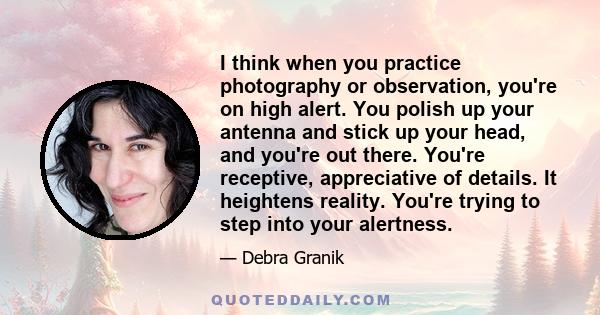 I think when you practice photography or observation, you're on high alert. You polish up your antenna and stick up your head, and you're out there. You're receptive, appreciative of details. It heightens reality. You're trying to step into your alertness.

— Debra Granik

QUOTEDDAILY.COM